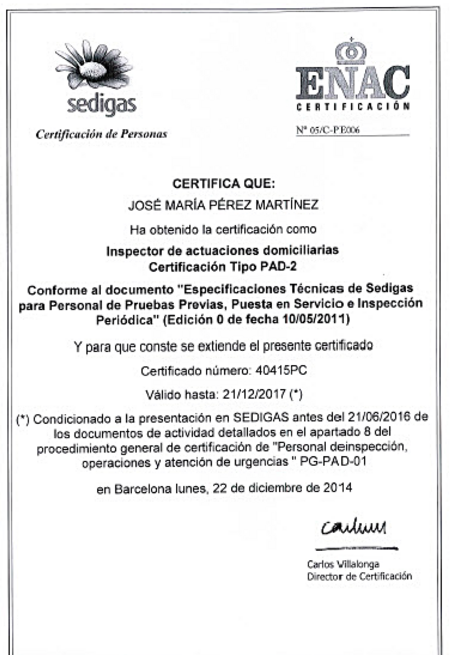 sedigas

Certificación de Personas

ENAC
CERTIFICACIÓN

Nº 05/C-PE006

CERTIFICA QUE:

JOSÉ MARÍA PÉREZ MARTÍNEZ

Ha obtenido la certificación como

Inspector de actuaciones domiciliarias
Certificación Tipo PAD-2

Conforme al documento "Especificaciones Técnicas de Sedigas para Personal de Pruebas Previas, Puesta en Servicio e Inspección Periódica" (Edición 0 de fecha 10/05/2011)

Y para que conste se extiende el presente certificado

Certificado número: 40415PC

Válido hasta: 21/12/2017 (*)

(*) Condicionado a la presentación en SEDIGAS antes del 21/06/2016 de los documentos de actividad detallados en el apartado 8 del procedimiento general de certificación de "Personal deinspección, operaciones y atención de urgencias " PG-PAD-01

en Barcelona lunes, 22 de diciembre de 2014

Carlos Villalonga
Director de Certificación